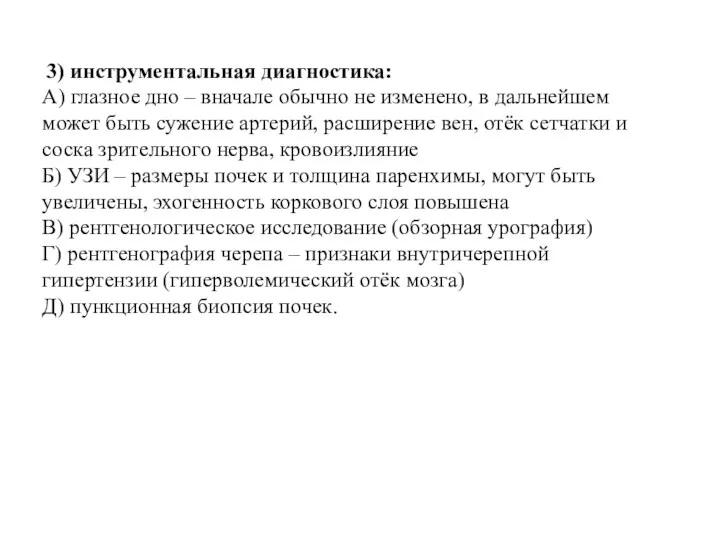 3) инструментальная диагностика:
А) глазное дно – вначале обычно не изменено, в дальнейшем может быть сужение артерий, расширение вен, отёк сетчатки и соска зрительного нерва, кровоизлияние
Б) УЗИ – размеры почек и толщина паренхимы, могут быть увеличены, эхогенность коркового слоя повышена
В) рентгенологическое исследование (обзорная урография)
Г) рентгенография черепа – признаки внутричерепной гипертензии (гиперволемический отёк мозга)
Д) пункционная биопсия почек.